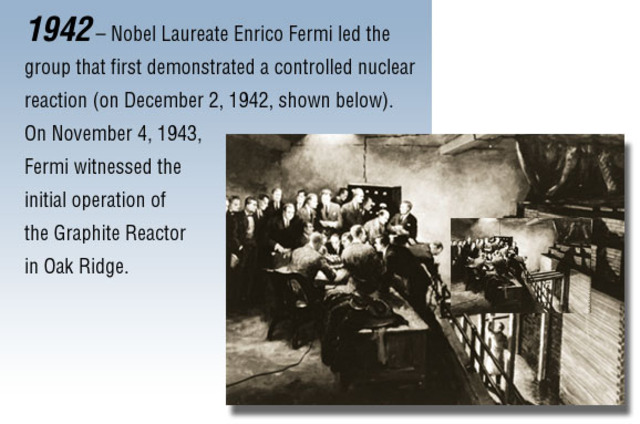 1942 – Nobel Laureate Enrico Fermi led the group that first demonstrated a controlled nuclear reaction (on December 2, 1942, shown below). On November 4, 1943, Fermi witnessed the initial operation of the Graphite Reactor in Oak Ridge.